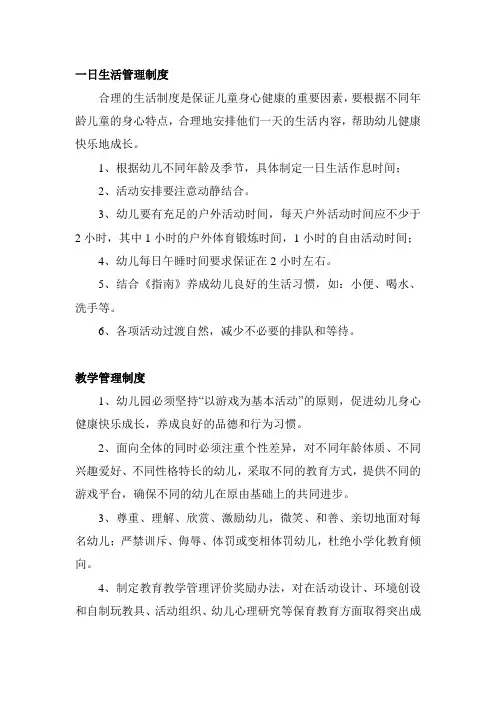 一日生活管理制度

合理的生活制度是保证儿童身心健康的重要因素，要根据不同年龄儿童的身心特点，合理地安排他们一天的生活内容，帮助幼儿健康快乐地成长。

1、根据幼儿不同年龄及季节，具体制定一日生活作息时间；

2、活动安排要注意动静结合。

3、幼儿要有充足的户外活动时间，每天户外活动时间应不少于2小时，其中1小时的户外体育锻炼时间，1小时的自由活动时间；

4、幼儿每日午睡时间要求保证在2小时左右。

5、结合《指南》养成幼儿良好的生活习惯，如：小便、喝水、洗手等。

6、各项活动过渡自然，减少不必要的排队和等待。

教学管理制度

1、幼儿园必须坚持“以游戏为基本活动”的原则，促进幼儿身心健康快乐成长，养成良好的品德和行为习惯。

2、面向全体的同时必须注重个性差异，对不同年龄体质、不同兴趣爱好、不同性格特长的幼儿，采取不同的教育方式，提供不同的游戏平台，确保不同的幼儿在原由基础上的共同进步。

3、尊重、理解、欣赏、激励幼儿，微笑、和善、亲切地面对每名幼儿；严禁训斥、侮辱、体罚或变相体罚幼儿，杜绝小学化教育倾向。

4、制定教育教学管理评价奖励办法，对在活动设计、环境创设和自制玩教具、活动组织、幼儿心理研究等保育教育方面取得突出成